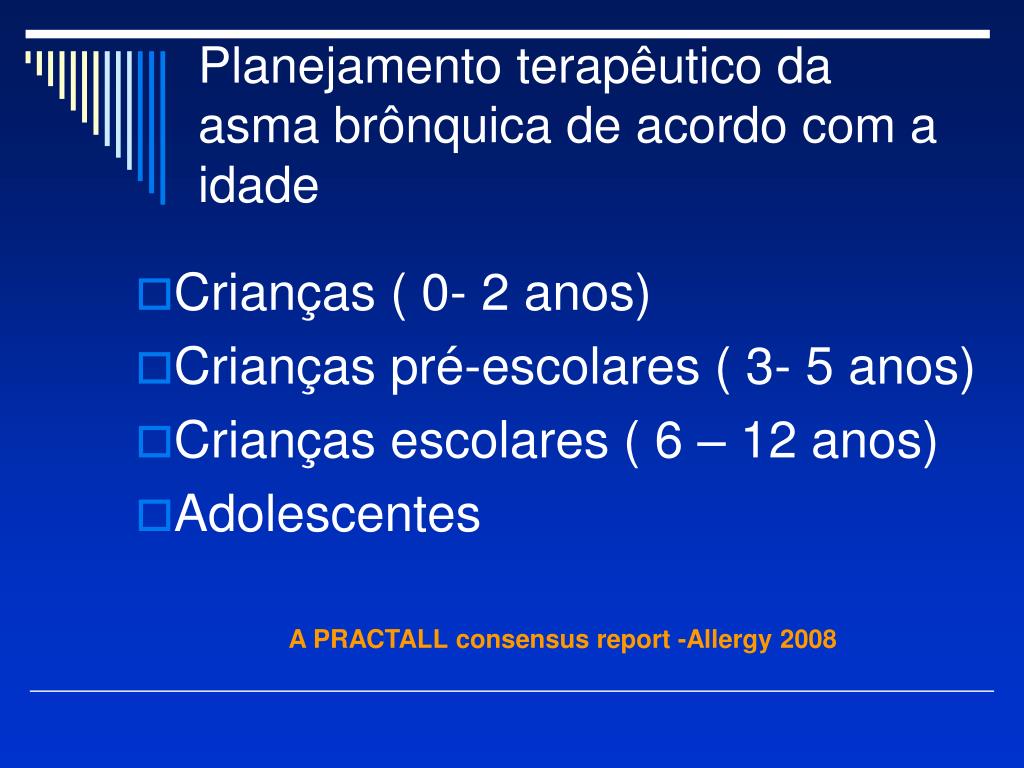 Planejamento terapêutico da asma brônquica de acordo com a idade

Crianças ( 0- 2 anos)
Crianças pré-escolares ( 3- 5 anos)
Crianças escolares ( 6 – 12 anos)
Adolescentes

A PRACTALL consensus report -Allergy 2008